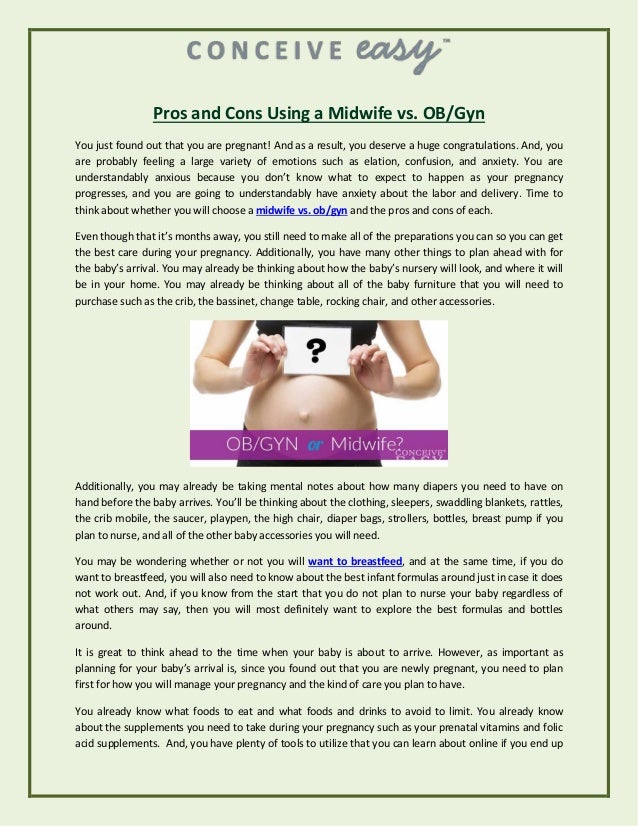 CONCEIVE easy™

Pros and Cons Using a Midwife vs. OB/Gyn

You just found out that you are pregnant! And as a result, you deserve a huge congratulations. And, you are probably feeling a large variety of emotions such as elation, confusion, and anxiety. You are understandably anxious because you don't know what to expect to happen as your pregnancy progresses, and you are going to understandably have anxiety about the labor and delivery. Time to think about whether you will choose a midwife vs. ob/gyn and the pros and cons of each.

Even though that it's months away, you still need to make all of the preparations you can so you can get the best care during your pregnancy. Additionally, you have many other things to plan ahead with for the baby's arrival. You may already be thinking about how the baby's nursery will look, and where it will be in your home. You may already be thinking about all of the baby furniture that you will need to purchase such as the crib, the bassinet, change table, rocking chair, and other accessories.

?

OB/GYN or Midwife? CONCEIVE EASY

Additionally, you may already be taking mental notes about how many diapers you need to have on hand before the baby arrives. You'll be thinking about the clothing, sleepers, swaddling blankets, rattles, the crib mobile, the saucer, playpen, the high chair, diaper bags, strollers, bottles, breast pump if you plan to nurse, and all of the other baby accessories you will need.

You may be wondering whether or not you will want to breastfeed, and at the same time, if you do want to breastfeed, you will also need to know about the best infant formulas around just in case it does not work out. And, if you know from the start that you do not plan to nurse your baby regardless of what others may say, then you will most definitely want to explore the best formulas and bottles around.

It is great to think ahead to the time when your baby is about to arrive. However, as important as planning for your baby's arrival is, since you found out that you are newly pregnant, you need to plan first for how you will manage your pregnancy and the kind of care you plan to have.

You already know what foods to eat and what foods and drinks to avoid to limit. You already know about the supplements you need to take during your pregnancy such as your prenatal vitamins and folic acid supplements. And, you have plenty of tools to utilize that you can learn about online if you end up